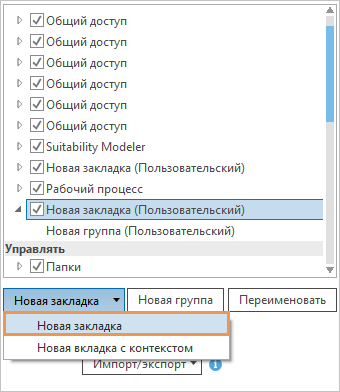 Общий доступ
Общий доступ
Общий доступ
Общий доступ
Общий доступ
Общий доступ
Suitability Modeler
Новая закладка (Пользовательский)
Рабочий процесс
Новая закладка (Пользовательский)
Новая группа (Пользовательский)
Управлять
Папки

Новая закладка
Новая группа
Переименовать
Новая закладка
Новая вкладка с контекстом
Импорт/экспорт